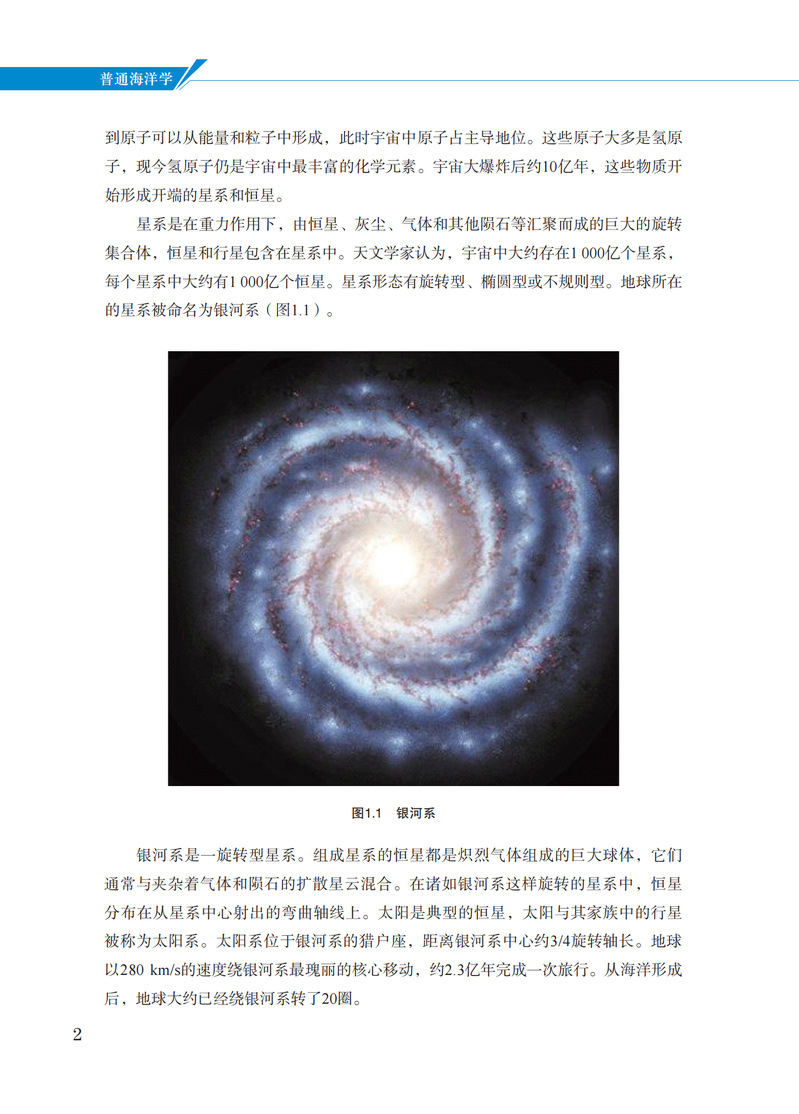 普通海洋学

到原子可以从能量和粒子中形成，此时宇宙中原子占主导地位。这些原子大多是氢原子，现今氢原子仍是宇宙中最丰富的化学元素。宇宙大爆炸后约10亿年，这些物质开始形成开端的星系和恒星。

星系是在重力作用下，由恒星、灰尘、气体和其他陨石等汇聚而成的巨大的旋转集合体，恒星和行星包含在星系中。天文学家认为，宇宙中大约存在1 000亿个星系，每个星系中大约有1 000亿个恒星。星系形态有旋转型、椭圆型或不规则型。地球所在的星系被命名为银河系（图1.1）。

图1.1　银河系

银河系是一旋转型星系。组成星系的恒星都是炽烈气体组成的巨大球体，它们通常与夹杂着气体和陨石的扩散星云混合。在诸如银河系这样旋转的星系中，恒星分布在从星系中心射出的弯曲轴线上。太阳是典型的恒星，太阳与其家族中的行星被称为太阳系。太阳系位于银河系的猎户座，距离银河系中心约3/4旋转轴长。地球以280 km/s的速度绕银河系最瑰丽的核心移动，约2.3亿年完成一次旅行。从海洋形成后，地球大约已经绕银河系转了20圈。

2